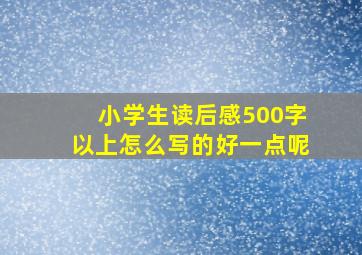 小学生读后感500字以上怎么写的好一点呢